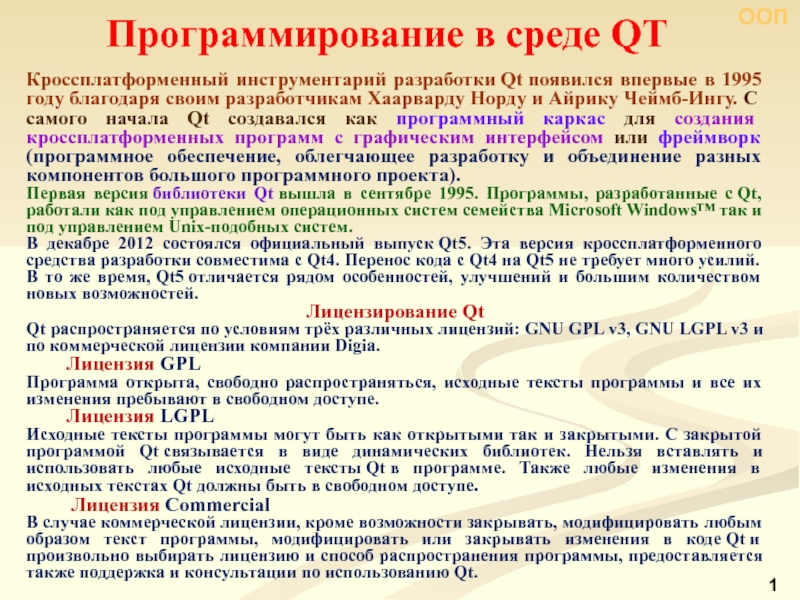 ООП

Программирование в среде QT

Кроссплатформенный инструментарий разработки Qt появился впервые в 1995 году благодаря своим разработчикам Хаарварду Норду и Айрику Чеймб-Ингу. С самого начала Qt создавался как программный каркас для создания кроссплатформенных программ с графическим интерфейсом или фреймворк (программное обеспечение, облегчающее разработку и объединение разных компонентов большого программного проекта).

Первая версия библиотеки Qt вышла в сентябре 1995. Программы, разработанные с Qt, работали как под управлением операционных систем семейства Microsoft Windows™ так и под управлением Unix-подобных систем.

В декабре 2012 состоялся официальный выпуск Qt5. Эта версия кроссплатформенного средства разработки совместима с Qt4. Перенос кода с Qt4 на Qt5 не требует много усилий. В то же время, Qt5 отличается рядом особенностей, улучшений и большим количеством новых возможностей.

Лицензирование Qt

Qt распространяется по условиям трёх различных лицензий: GNU GPL v3, GNU LGPL v3 и по коммерческой лицензии компании Digia.

Лицензия GPL

Программа открыта, свободно распространяться, исходные тексты программы и все их изменения пребывают в свободном доступе.

Лицензия LGPL

Исходные тексты программы могут быть как открытыми так и закрытыми. С закрытой программой Qt связывается в виде динамических библиотек. Нельзя вставлять и использовать любые исходные тексты Qt в программе. Также любые изменения в исходных текстах Qt должны быть в свободном доступе.

Лицензия Commercial

В случае коммерческой лицензии, кроме возможности закрывать, модифицировать любым образом текст программы, модифицировать или закрывать изменения в коде Qt и произвольно выбирать лицензию и способ распространения программы, предоставляется также поддержка и консультации по использованию Qt.

1